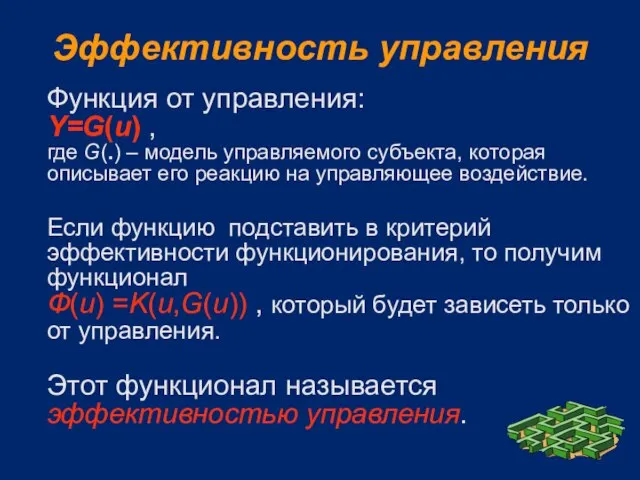 Эффективность управления

Функция от управления:
$Y=G(u)$ ,
где $G(.)$ – модель управляемого субъекта, которая описывает его реакцию на управляющее воздействие.

Если функцию подставить в критерий эффективности функционирования, то получим функционал
$Ф(u) =K(u,G(u))$ , который будет зависеть только от управления.

Этот функционал называется эффективностью управления.